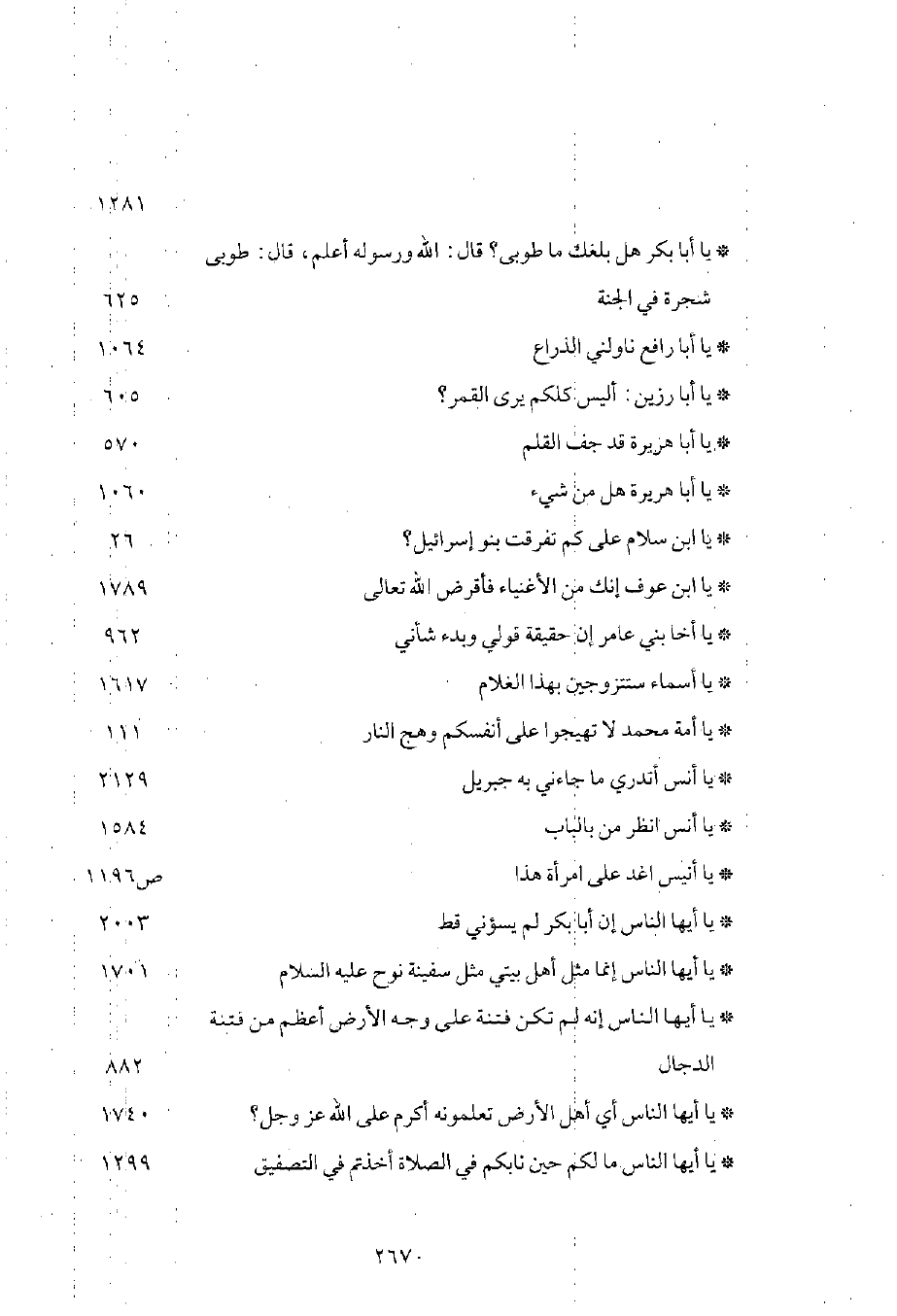 ١٢٨١

* يا أبا بكر هل بلغك ما طوبى؟ قال: الله ورسوله أعلم، قال: طوبى شجرة في الجنة ٦٢٥

* يا أبا رافع ناولني الذراع ١٠٦٤

* يا أبا رزين: أليس كلكم يرى القمر؟ ٦٠٥

* يا أبا هريرة قد جف القلم ٥٧٠

* يا أبا هريرة هل من شيء ١٠٦٠

* يا ابن سلام على كم تفرقت بنو إسرائيل؟ ٢٦

* يا ابن عوف إنك من الأغنياء فأقرض الله تعالى ١٧٨٩

* يا أخا بني عامر إن حقيقة قولي وبدء شأني ٩٦٢

* يا أسماء ستتزوجين بهذا الغلام ١٦١٧

* يا أمة محمد لا تهيجوا على أنفسكم وهج النار ١١١

* يا أنس أتدري ما جاءني به جبريل ٢١٢٩

* يا أنس انظر من بالباب ١٥٨٤

* يا أنيس اغد على امرأة هذا ص١١٩٦

* يا أيها الناس إن أبا بكر لم يسؤني قط ٢٠٠٣

* يا أيها الناس إنما مثل أهل بيتي مثل سفينة نوح عليه السلام ١٧٠١

* يا أيها الناس إنه لم تكن فتنة على وجه الأرض أعظم من فتنة الدجال ٨٨٢

* يا أيها الناس أي أهل الأرض تعلمونه أكرم على الله عز وجل؟ ١٧٤٠

* يا أيها الناس ما لكم حين نابكم في الصلاة أخذتم في التصفيق ١٢٩٩

٢٦٧٠